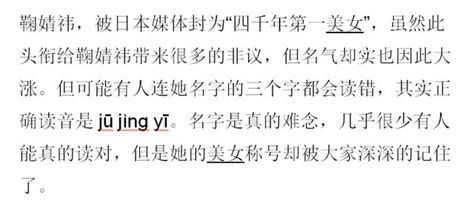 鞠婧祎，被日本媒体封为“四千年第一美女”，虽然此头衔给鞠婧祎带来很多的非议，但名气却实也因此大涨。但可能有人连她名字的三个字都会读错，其实正确读音是 jū jìng yī。名字是真的难念，几乎很少有人能真的读对，但是她的美女称号却被大家深深的记住了。